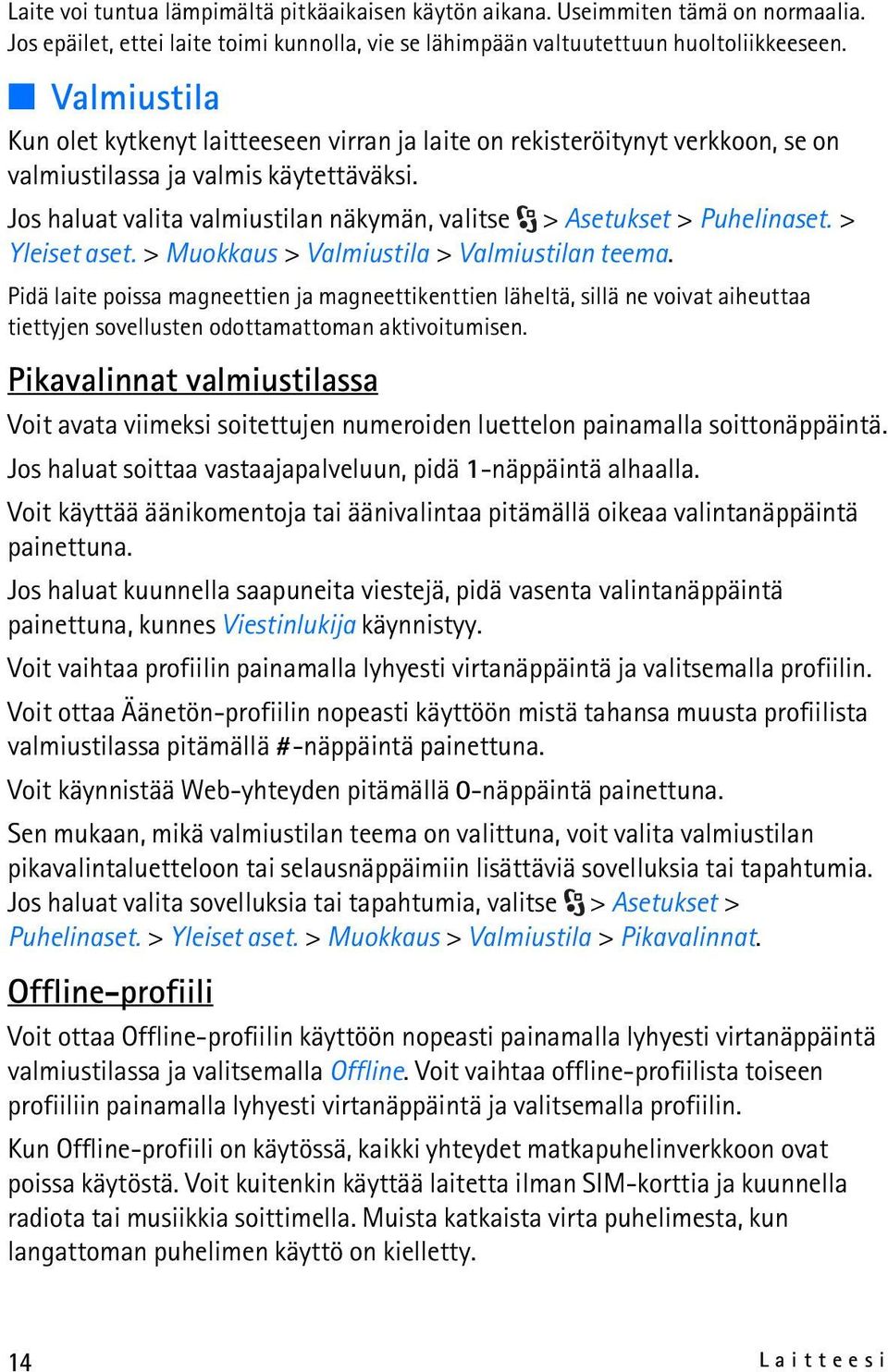 Laite voi tuntua lämpimältä pitkäaikaisen käytön aikana. Useimmiten tämä on normaalia. Jos epäilet, ettei laite toimi kunnolla, vie se lähimpään valtuutettuun huoltoliikkeeseen.

Valmiustila

Kun olet kytkenyt laitteeseen virran ja laite on rekisteröitynyt verkkoon, se on valmiustilassa ja valmis käytettäväksi.

Jos haluat valita valmiustilan näkymän, valitse > Asetukset > Puhelinaset. > Yleiset aset. > Muokkaus > Valmiustila > Valmiustilan teema.

Pidä laite poissa magneettien ja magneettikenttien läheltä, sillä ne voivat aiheuttaa tiettyjen sovellusten odottamattoman aktivoitumisen.

Pikavalinnat valmiustilassa

Voit avata viimeksi soitettujen numeroiden luettelon painamalla soittonäppäintä.

Jos haluat soittaa vastaajapalveluun, pidä 1-näppäintä alhaalla.

Voit käyttää äänikomentoja tai äänivalintaa pitämällä oikeaa valintanäppäintä painettuna.

Jos haluat kuunnella saapuneita viestejä, pidä vasenta valintanäppäintä painettuna, kunnes Viestinlukija käynnistyy.

Voit vaihtaa profiilin painamalla lyhyesti virtanäppäintä ja valitsemalla profiilin.

Voit ottaa Äänetön-profiilin nopeasti käyttöön mistä tahansa muusta profiilista valmiustilassa pitämällä #-näppäintä painettuna.

Voit käynnistää Web-yhteyden pitämällä 0-näppäintä painettuna.

Sen mukaan, mikä valmiustilan teema on valittuna, voit valita valmiustilan pikavalintaluetteloon tai selausnäppäimiin lisättäviä sovelluksia tai tapahtumia. Jos haluat valita sovelluksia tai tapahtumia, valitse > Asetukset > Puhelinaset. > Yleiset aset. > Muokkaus > Valmiustila > Pikavalinnat.

Offline-profiili

Voit ottaa Offline-profiilin käyttöön nopeasti painamalla lyhyesti virtanäppäintä valmiustilassa ja valitsemalla Offline. Voit vaihtaa offline-profiilista toiseen profiiliin painamalla lyhyesti virtanäppäintä ja valitsemalla profiilin.

Kun Offline-profiili on käytössä, kaikki yhteydet matkapuhelinverkkoon ovat poissa käytöstä. Voit kuitenkin käyttää laitetta ilman SIM-korttia ja kuunnella radiota tai musiikkia soittimella. Muista katkaista virta puhelimesta, kun langattoman puhelimen käyttö on kielletty.

14 Laitteesi